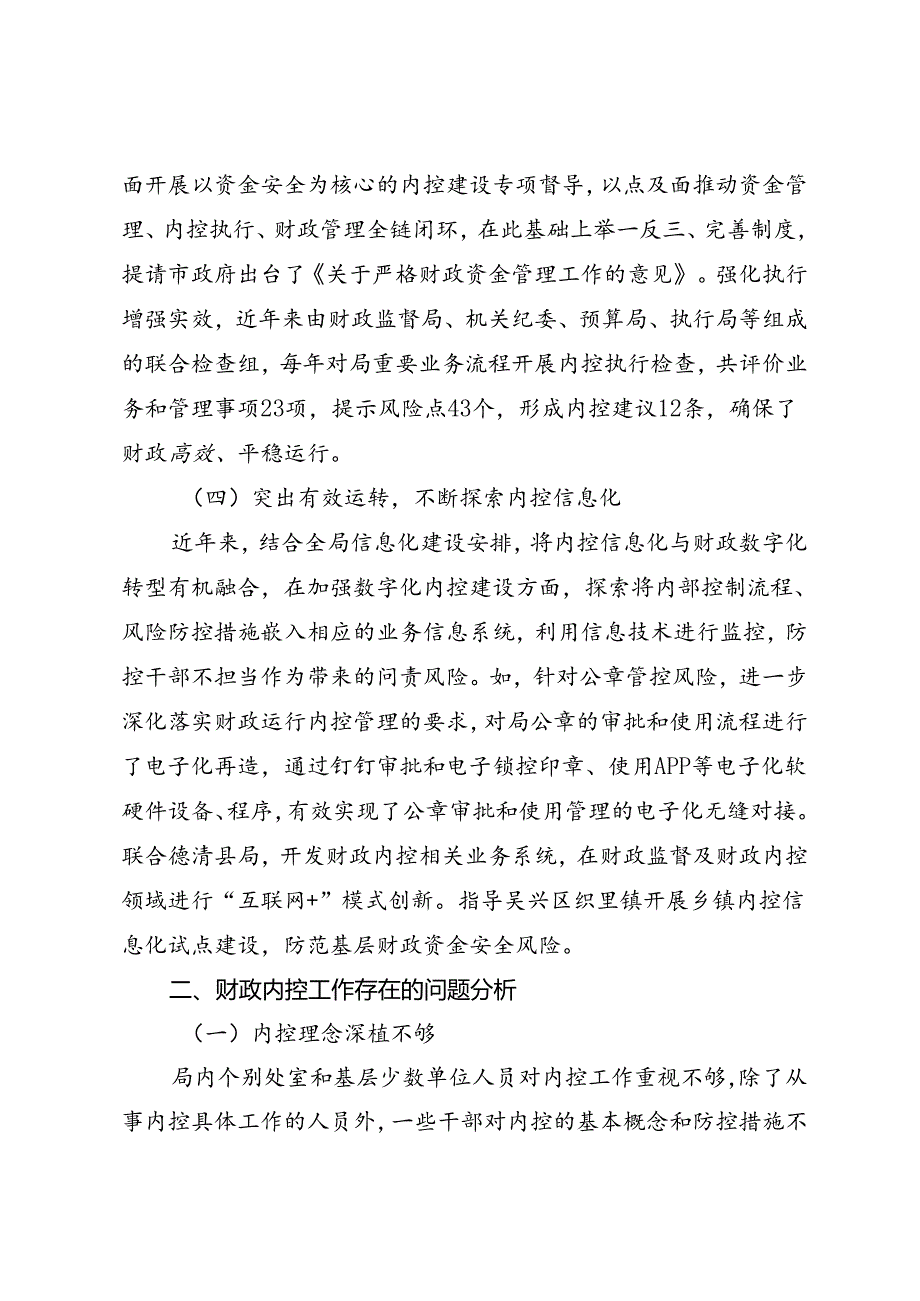 面开展以资金安全为核心的内控建设专项督导，以点及面推动资金管理、内控执行、财政管理全链闭环，在此基础上举一反三、完善制度，提请市政府出台了《关于严格财政资金管理工作的意见》。强化执行增强实效，近年来由财政监督局、机关纪委、预算局、执行局等组成的联合检查组，每年对局重要业务流程开展内控执行检查，共评价业务和管理事项23项，提示风险点43个，形成内控建议12条，确保了财政高效、平稳运行。

（四）突出有效运转，不断探索内控信息化

近年来，结合全局信息化建设安排，将内控信息化与财政数字化转型有机融合，在加强数字化内控建设方面，探索将内部控制流程、风险防控措施嵌入相应的业务信息系统，利用信息技术进行监控，防控干部不担当作为带来的问责风险。如，针对公章管控风险，进一步深化落实财政运行内控管理的要求，对局公章的审批和使用流程进行了电子化再造，通过钉钉审批和电子锁控印章、使用APP等电子化软硬件设备、程序，有效实现了公章审批和使用管理的电子化无缝对接。联合德清县局，开发财政内控相关业务系统，在财政监督及财政内控领域进行“互联网+”模式创新。指导吴兴区织里镇开展乡镇内控信息化试点建设，防范基层财政资金安全风险。

二、财政内控工作存在的问题分析

（一）内控理念深植不够

局内个别处室和基层少数单位人员对内控工作重视不够，除了从事内控具体工作的人员外，一些干部对内控的基本概念和防控措施不